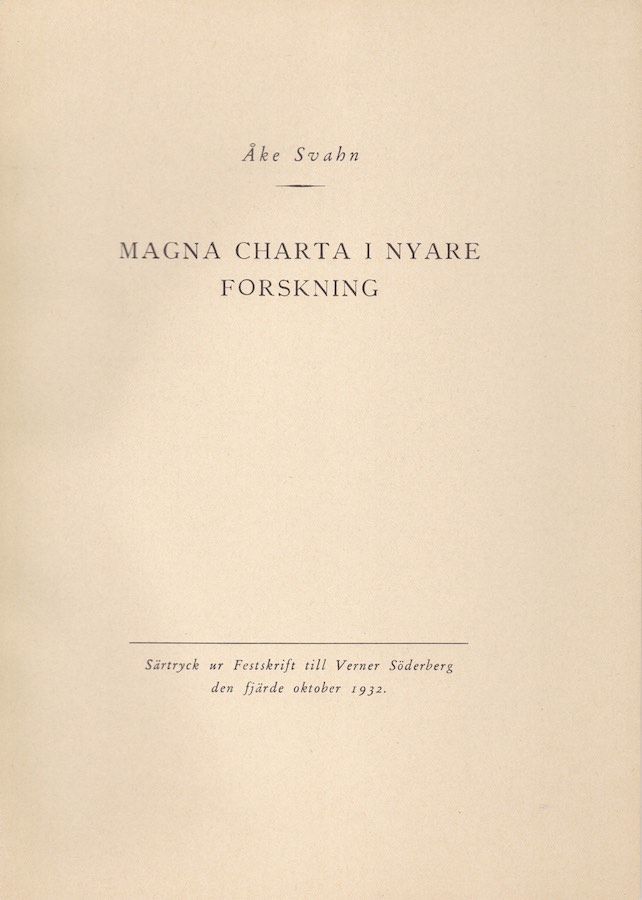 Åke Svahn

MAGNA CHARTA I NYARE FORSKNING

Särtryck ur Festskrift till Verner Söderberg den fjärde oktober 1932.